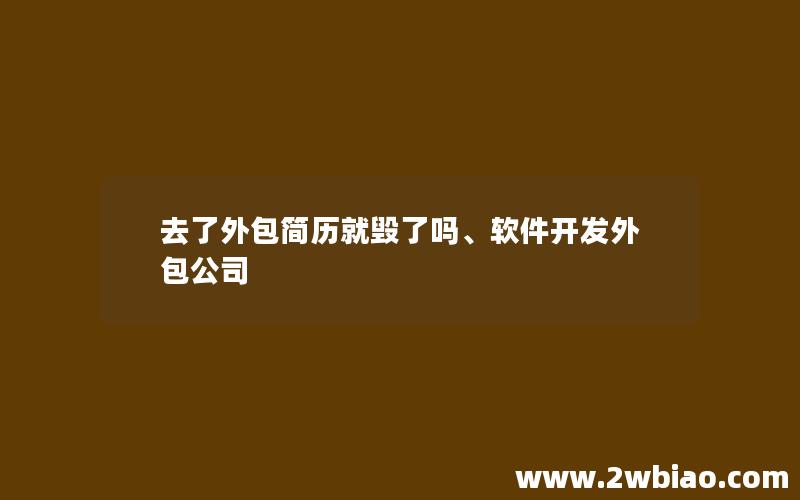 去了外包简历就毁了吗、软件开发外包公司

www.2wbiao.com